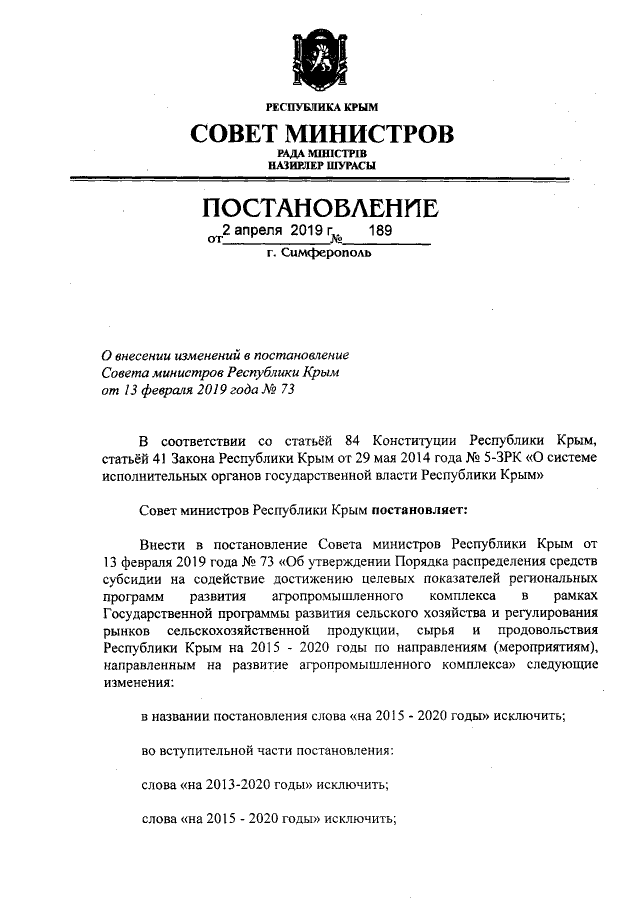 РЕСПУБЛИКА КРЫМ

СОВЕТ МИНИСТРОВ

РАДА МІНІСТРІВ
НАЗИРЛЕР ШУРАСЫ

ПОСТАНОВЛЕНИЕ

от 2 апреля 2019 г. № 189

г. Симферополь

О внесении изменений в постановление Совета министров Республики Крым от 13 февраля 2019 года № 73

В соответствии со статьёй 84 Конституции Республики Крым, статьёй 41 Закона Республики Крым от 29 мая 2014 года № 5-ЗРК «О системе исполнительных органов государственной власти Республики Крым»

Совет министров Республики Крым постановляет:

Внести в постановление Совета министров Республики Крым от 13 февраля 2019 года № 73 «Об утверждении Порядка распределения средств субсидии на содействие достижению целевых показателей региональных программ развития агропромышленного комплекса в рамках Государственной программы развития сельского хозяйства и регулирования рынков сельскохозяйственной продукции, сырья и продовольствия Республики Крым на 2015 - 2020 годы по направлениям (мероприятиям), направленным на развитие агропромышленного комплекса» следующие изменения:

в названии постановления слова «на 2015 - 2020 годы» исключить;

во вступительной части постановления:

слова «на 2013-2020 годы» исключить;

слова «на 2015 - 2020 годы» исключить;